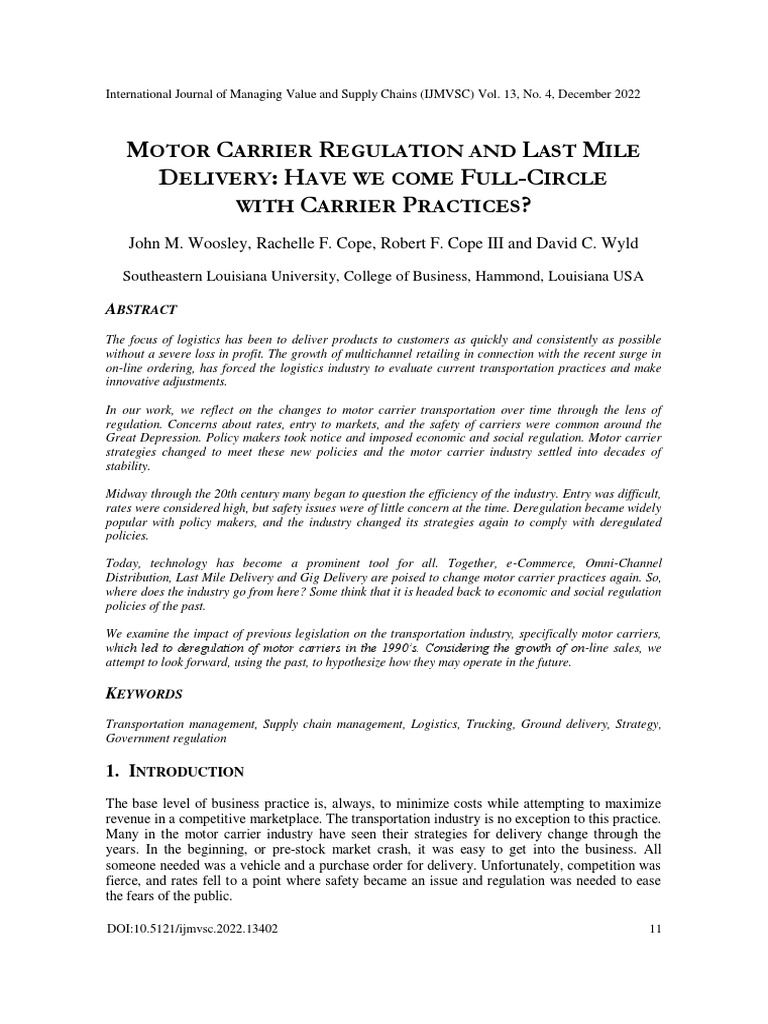 International Journal of Managing Value and Supply Chains (IJMVSC) Vol. 13, No. 4, December 2022

MOTOR CARRIER REGULATION AND LAST MILE DELIVERY: HAVE WE COME FULL-CIRCLE WITH CARRIER PRACTICES?

John M. Woosley, Rachelle F. Cope, Robert F. Cope III and David C. Wyld

Southeastern Louisiana University, College of Business, Hammond, Louisiana USA

ABSTRACT

The focus of logistics has been to deliver products to customers as quickly and consistently as possible without a severe loss in profit. The growth of multichannel retailing in connection with the recent surge in on-line ordering, has forced the logistics industry to evaluate current transportation practices and make innovative adjustments.

In our work, we reflect on the changes to motor carrier transportation over time through the lens of regulation. Concerns about rates, entry to markets, and the safety of carriers were common around the Great Depression. Policy makers took notice and imposed economic and social regulation. Motor carrier strategies changed to meet these new policies and the motor carrier industry settled into decades of stability.

Midway through the 20th century many began to question the efficiency of the industry. Entry was difficult, rates were considered high, but safety issues were of little concern at the time. Deregulation became widely popular with policy makers, and the industry changed its strategies again to comply with deregulated policies.

Today, technology has become a prominent tool for all. Together, e-Commerce, Omni-Channel Distribution, Last Mile Delivery and Gig Delivery are poised to change motor carrier practices again. So, where does the industry go from here? Some think that it is headed back to economic and social regulation policies of the past.

We examine the impact of previous legislation on the transportation industry, specifically motor carriers, which led to deregulation of motor carriers in the 1990's. Considering the growth of on-line sales, we attempt to look forward, using the past, to hypothesize how they may operate in the future.

KEYWORDS

Transportation management, Supply chain management, Logistics, Trucking, Ground delivery, Strategy, Government regulation

1. INTRODUCTION

The base level of business practice is, always, to minimize costs while attempting to maximize revenue in a competitive marketplace. The transportation industry is no exception to this practice. Many in the motor carrier industry have seen their strategies for delivery change through the years. In the beginning, or pre-stock market crash, it was easy to get into the business. All someone needed was a vehicle and a purchase order for delivery. Unfortunately, competition was fierce, and rates fell to a point where safety became an issue and regulation was needed to ease the fears of the public.

DOI:10.5121/ijmvsc.2022.13402 11